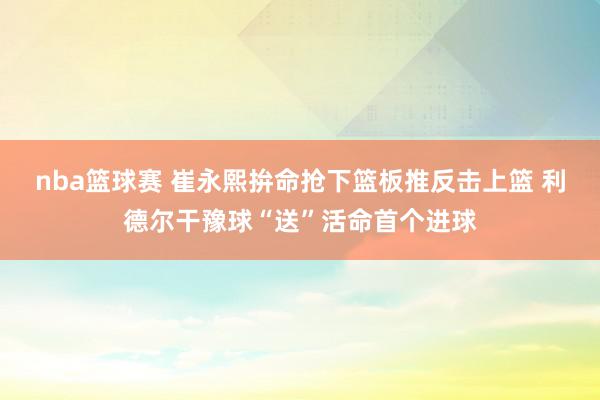 nba篮球赛 崔永熙拚命抢下篮板推反击上篮 利德尔干豫球“送”活命首个进球